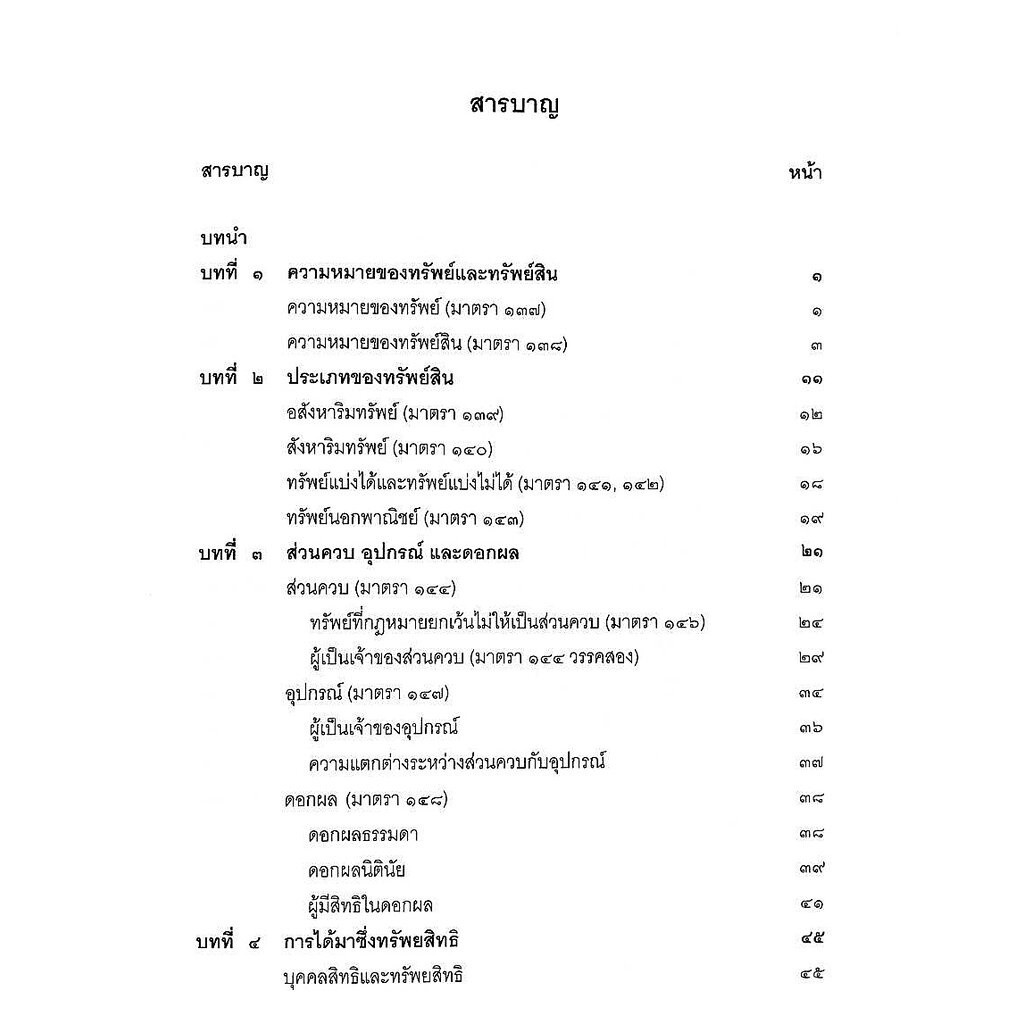 สารบาญ

สารบาญ หน้า

บทนำ

บทที่ ๑ ความหมายของทรัพย์และทรัพย์สิน ๑

ความหมายของทรัพย์ (มาตรา ๑๓๗) ๑

ความหมายของทรัพย์สิน (มาตรา ๑๓๘) ๓

บทที่ ๒ ประเภทของทรัพย์สิน ๑๑

อสังหาริมทรัพย์ (มาตรา ๑๓๙) ๑๒

สังหาริมทรัพย์ (มาตรา ๑๔๐) ๑๖

ทรัพย์แบ่งได้และทรัพย์แบ่งไม่ได้ (มาตรา ๑๔๑, ๑๔๒) ๑๘

ทรัพย์นอกพาณิชย์ (มาตรา ๑๔๓) ๑๙

บทที่ ๓ ส่วนควบ อุปกรณ์ และดอกผล ๒๑

ส่วนควบ (มาตรา ๑๔๔) ๒๑

ทรัพย์ที่กฎหมายยกเว้นไม่ให้เป็นส่วนควบ (มาตรา ๑๔๖) ๒๔

ผู้เป็นเจ้าของส่วนควบ (มาตรา ๑๔๔ วรรคสอง) ๒๙

อุปกรณ์ (มาตรา ๑๔๗) ๓๔

ผู้เป็นเจ้าของอุปกรณ์ ๓๖

ความแตกต่างระหว่างส่วนควบกับอุปกรณ์ ๓๗

ดอกผล (มาตรา ๑๔๘) ๓๘

ดอกผลธรรมดา ๓๘

ดอกผลนิตินัย ๓๙

ผู้มีสิทธิในดอกผล ๔๑

บทที่ ๔ การได้มาซึ่งทรัพยสิทธิ ๔๕

บุคคลสิทธิและทรัพยสิทธิ ๔๕